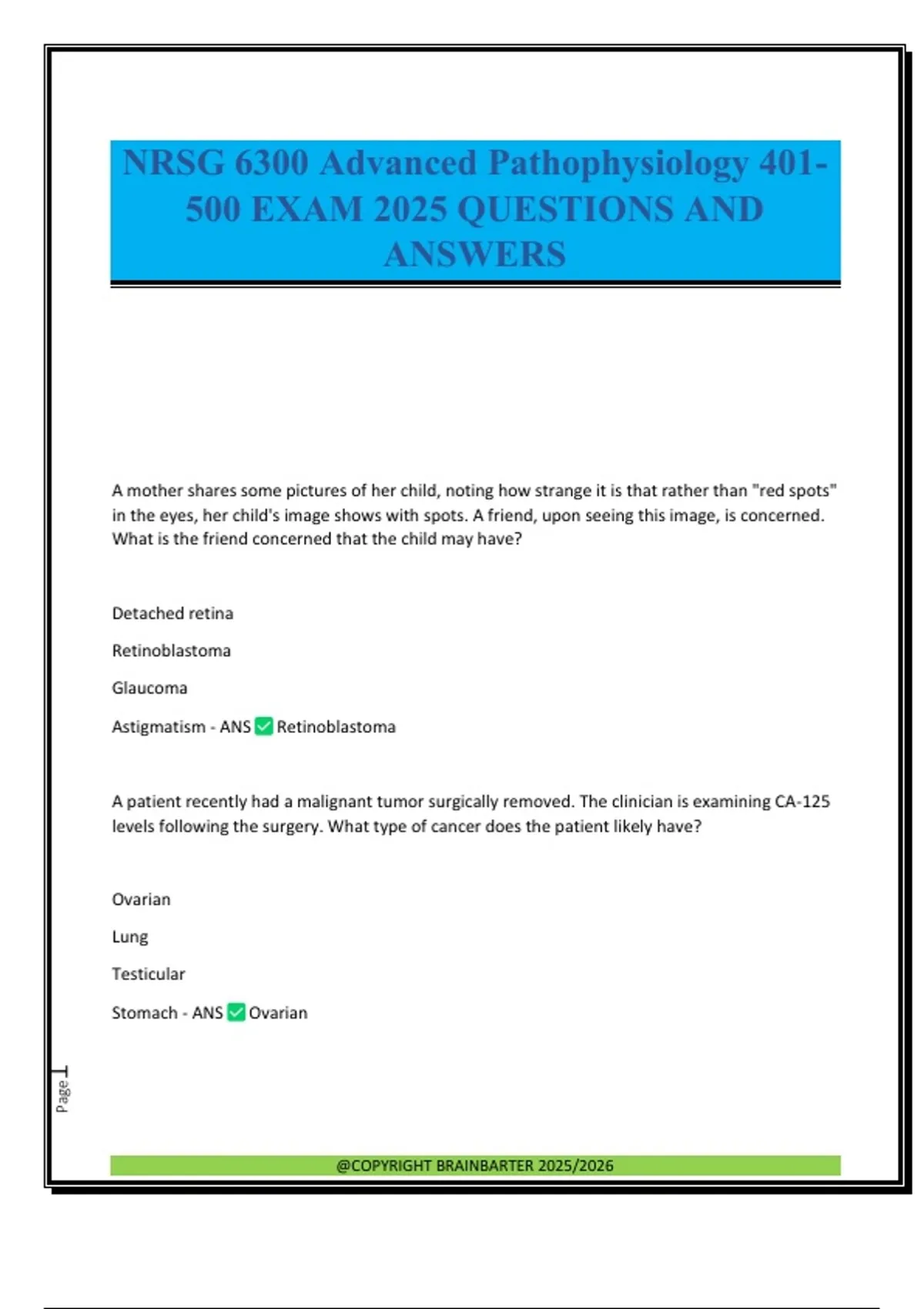 NRSG 6300 Advanced Pathophysiology 401-500 EXAM 2025 QUESTIONS AND ANSWERS

A mother shares some pictures of her child, noting how strange it is that rather than "red spots" in the eyes, her child's image shows with spots. A friend, upon seeing this image, is concerned. What is the friend concerned that the child may have?

Detached retina

Retinoblastoma

Glaucoma

Astigmatism - ANS ✅ Retinoblastoma

A patient recently had a malignant tumor surgically removed. The clinician is examining CA-125 levels following the surgery. What type of cancer does the patient likely have?

Ovarian

Lung

Testicular

Stomach - ANS ✅ Ovarian

Page 1

@COPYRIGHT BRAINBARTER 2025/2026